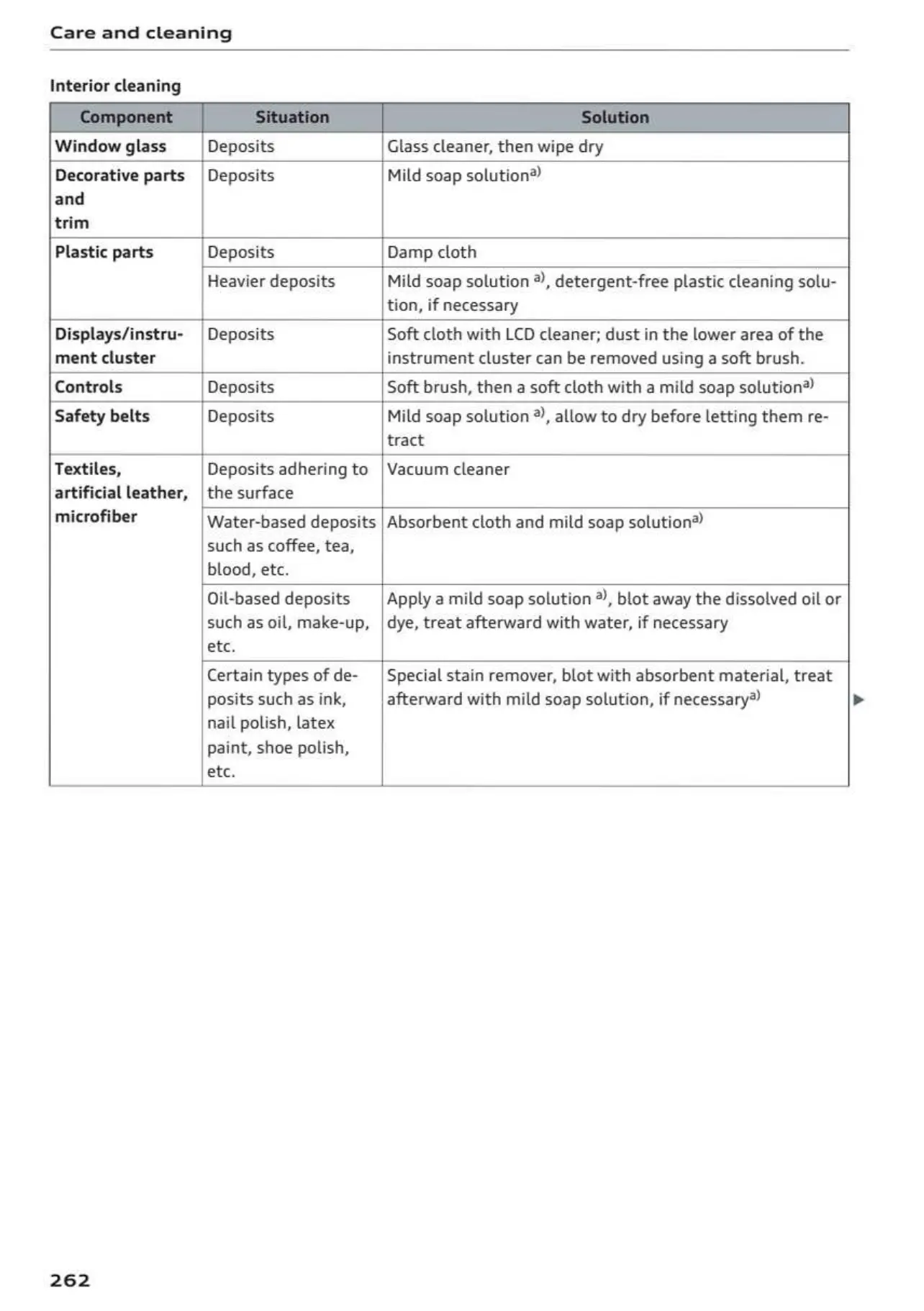 Care and cleaning

Interior cleaning

| Component | Situation | Solution |
|---|---|---|
| Window glass | Deposits | Glass cleaner, then wipe dry |
| Decorative parts and trim | Deposits | Mild soap solution$^{a)}$ |
| Plastic parts | Deposits | Damp cloth |
| | Heavier deposits | Mild soap solution $^{a)}$, detergent-free plastic cleaning solution, if necessary |
| Displays/instrument cluster | Deposits | Soft cloth with LCD cleaner; dust in the lower area of the instrument cluster can be removed using a soft brush. |
| Controls | Deposits | Soft brush, then a soft cloth with a mild soap solution$^{a)}$ |
| Safety belts | Deposits | Mild soap solution $^{a)}$, allow to dry before letting them retract |
| Textiles, artificial leather, microfiber | Deposits adhering to the surface | Vacuum cleaner |
| | Water-based deposits such as coffee, tea, blood, etc. | Absorbent cloth and mild soap solution$^{a)}$ |
| | Oil-based deposits such as oil, make-up, etc. | Apply a mild soap solution $^{a)}$, blot away the dissolved oil or dye, treat afterward with water, if necessary |
| | Certain types of deposits such as ink, nail polish, latex paint, shoe polish, etc. | Special stain remover, blot with absorbent material, treat afterward with mild soap solution, if necessary$^{a)}$ |

262